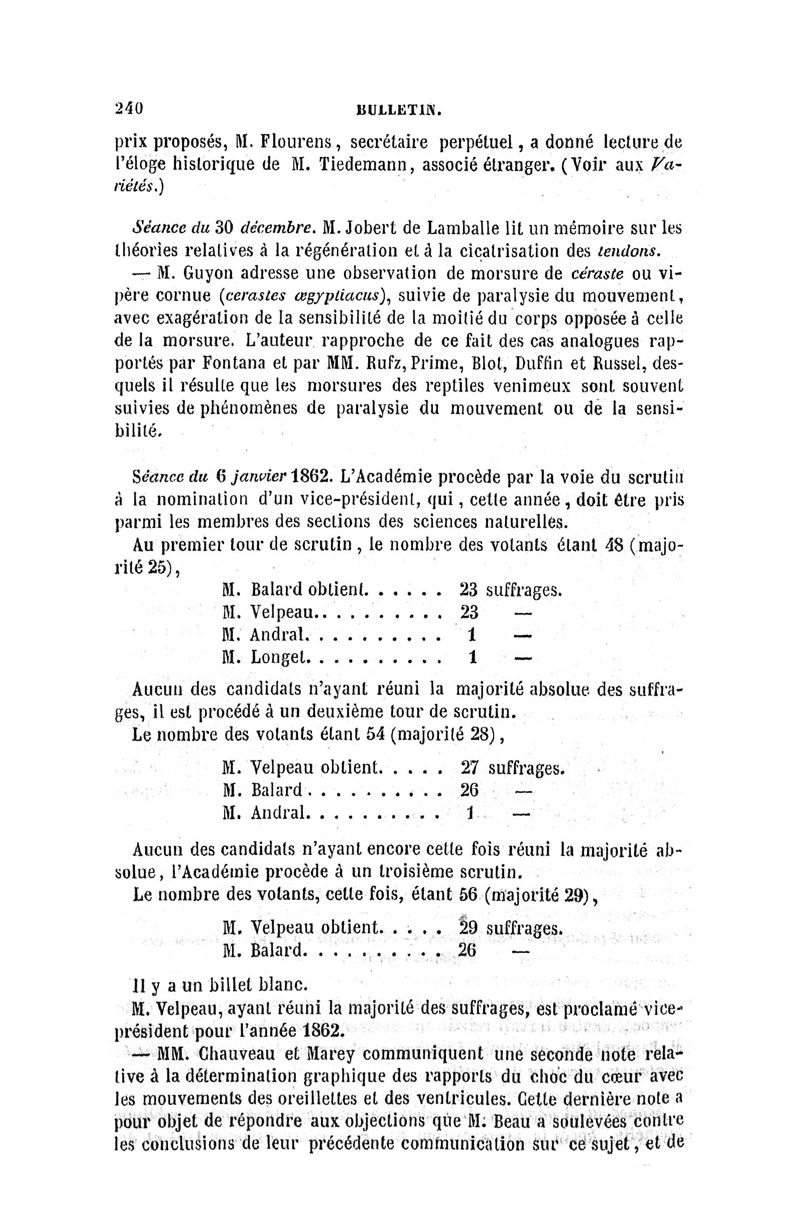 240 BULLETIN.

prix proposés, M. Flourens, secrétaire perpétuel, a donné lecture de l'éloge historique de M. Tiedemann, associé étranger. (Voir aux Variétés.)

Séance du 30 décembre. M. Jobert de Lamballe lit un mémoire sur les théories relatives à la régénération et à la cicatrisation des tendons.

— M. Guyon adresse une observation de morsure de céraste ou vipère cornue (cerastes ægyptiacus), suivie de paralysie du mouvement, avec exagération de la sensibilité de la moitié du corps opposée à celle de la morsure. L'auteur rapproche de ce fait des cas analogues rapportés par Fontana et par MM. Rufz, Prime, Blot, Duffin et Russel, desquels il résulte que les morsures des reptiles venimeux sont souvent suivies de phénomènes de paralysie du mouvement ou de la sensibilité.

Séance du 6 janvier 1862. L'Académie procède par la voie du scrutin à la nomination d'un vice-président, qui, cette année, doit être pris parmi les membres des sections des sciences naturelles.

Au premier tour de scrutin, le nombre des votants étant 48 (majorité 25),

M. Balard obtient. . . . . . 23 suffrages.
M. Velpeau. . . . . . . . . . 23 —
M. Andral. . . . . . . . . . 1 —
M. Longet. . . . . . . . . . 1 —

Aucun des candidats n'ayant réuni la majorité absolue des suffrages, il est procédé à un deuxième tour de scrutin.

Le nombre des votants étant 54 (majorité 28),

M. Velpeau obtient. . . . . 27 suffrages.
M. Balard . . . . . . . . . . 26 —
M. Andral. . . . . . . . . . 1 —

Aucun des candidats n'ayant encore cette fois réuni la majorité absolue, l'Académie procède à un troisième scrutin.

Le nombre des votants, cette fois, étant 56 (majorité 29),

M. Velpeau obtient. . . . . 29 suffrages.
M. Balard. . . . . . . . . . 26 —

Il y a un billet blanc.

M. Velpeau, ayant réuni la majorité des suffrages, est proclamé vice-président pour l'année 1862.

— MM. Chauveau et Marey communiquent une seconde note relative à la détermination graphique des rapports du choc du cœur avec les mouvements des oreillettes et des ventricules. Cette dernière note a pour objet de répondre aux objections que M. Beau a soulevées contre les conclusions de leur précédente communication sur ce sujet, et de